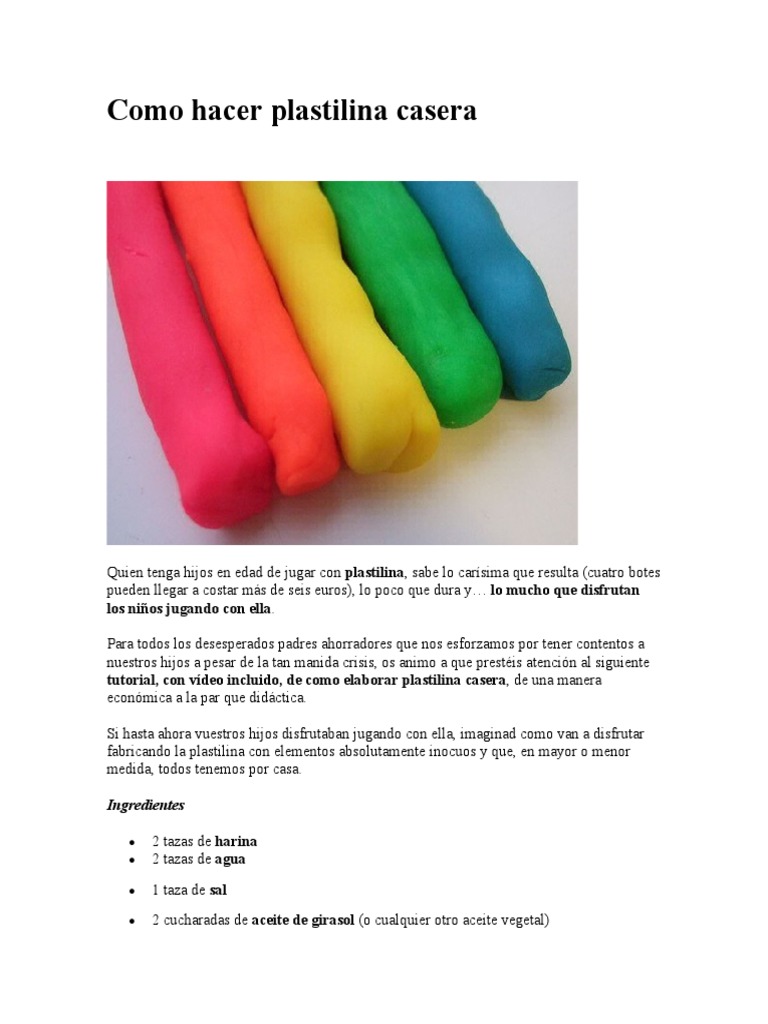 Como hacer plastilina casera

Quien tenga hijos en edad de jugar con plastilina, sabe lo carísima que resulta (cuatro botes pueden llegar a costar más de seis euros), lo poco que dura y… lo mucho que disfrutan los niños jugando con ella.

Para todos los desesperados padres ahorradores que nos esforzamos por tener contentos a nuestros hijos a pesar de la tan manida crisis, os animo a que prestéis atención al siguiente tutorial, con vídeo incluido, de como elaborar plastilina casera, de una manera económica a la par que didáctica.

Si hasta ahora vuestros hijos disfrutaban jugando con ella, imaginad como van a disfrutar fabricando la plastilina con elementos absolutamente inocuos y que, en mayor o menor medida, todos tenemos por casa.

Ingredientes

• 2 tazas de harina
• 2 tazas de agua

• 1 taza de sal

• 2 cucharadas de aceite de girasol (o cualquier otro aceite vegetal)